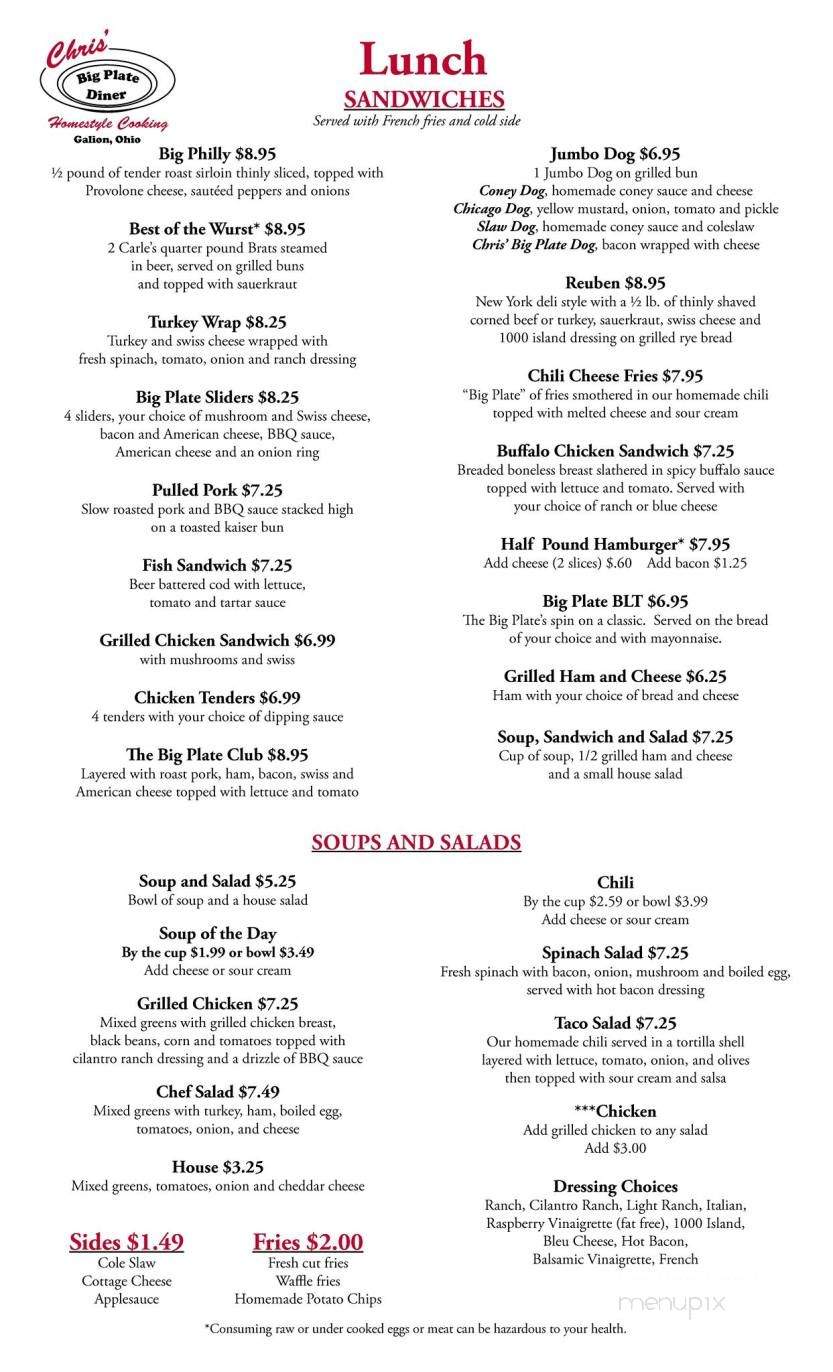 Chris' Big Plate Diner
Homestyle Cooking
Galion, Ohio

Lunch
SANDWICHES
Served with French fries and cold side

Big Philly $8.95
½ pound of tender roast sirloin thinly sliced, topped with Provolone cheese, sautéed peppers and onions

Best of the Wurst* $8.95
2 Carle's quarter pound Brats steamed in beer, served on grilled buns and topped with sauerkraut

Turkey Wrap $8.25
Turkey and swiss cheese wrapped with fresh spinach, tomato, onion and ranch dressing

Big Plate Sliders $8.25
4 sliders, your choice of mushroom and Swiss cheese, bacon and American cheese, BBQ sauce, American cheese and an onion ring

Pulled Pork $7.25
Slow roasted pork and BBQ sauce stacked high on a toasted kaiser bun

Fish Sandwich $7.25
Beer battered cod with lettuce, tomato and tartar sauce

Grilled Chicken Sandwich $6.99
with mushrooms and swiss

Chicken Tenders $6.99
4 tenders with your choice of dipping sauce

The Big Plate Club $8.95
Layered with roast pork, ham, bacon, swiss and American cheese topped with lettuce and tomato

Jumbo Dog $6.95
1 Jumbo Dog on grilled bun
Coney Dog, homemade coney sauce and cheese
Chicago Dog, yellow mustard, onion, tomato and pickle
Slaw Dog, homemade coney sauce and coleslaw
Chris' Big Plate Dog, bacon wrapped with cheese

Reuben $8.95
New York deli style with a ½ lb. of thinly shaved corned beef or turkey, sauerkraut, swiss cheese and 1000 island dressing on grilled rye bread

Chili Cheese Fries $7.95
"Big Plate" of fries smothered in our homemade chili topped with melted cheese and sour cream

Buffalo Chicken Sandwich $7.25
Breaded boneless breast slathered in spicy buffalo sauce topped with lettuce and tomato. Served with your choice of ranch or blue cheese

Half Pound Hamburger* $7.95
Add cheese (2 slices) $.60 Add bacon $1.25

Big Plate BLT $6.95
The Big Plate's spin on a classic. Served on the bread of your choice and with mayonnaise.

Grilled Ham and Cheese $6.25
Ham with your choice of bread and cheese

Soup, Sandwich and Salad $7.25
Cup of soup, 1/2 grilled ham and cheese and a small house salad

SOUPS AND SALADS

Soup and Salad $5.25
Bowl of soup and a house salad

Soup of the Day
By the cup $1.99 or bowl $3.49
Add cheese or sour cream

Grilled Chicken $7.25
Mixed greens with grilled chicken breast, black beans, corn and tomatoes topped with cilantro ranch dressing and a drizzle of BBQ sauce

Chef Salad $7.49
Mixed greens with turkey, ham, boiled egg, tomatoes, onion, and cheese

House $3.25
Mixed greens, tomatoes, onion and cheddar cheese

Sides $1.49
Cole Slaw
Cottage Cheese
Applesauce

Fries $2.00
Fresh cut fries
Waffle fries
Homemade Potato Chips

Chili
By the cup $2.59 or bowl $3.99
Add cheese or sour cream

Spinach Salad $7.25
Fresh spinach with bacon, onion, mushroom and boiled egg, served with hot bacon dressing

Taco Salad $7.25
Our homemade chili served in a tortilla shell layered with lettuce, tomato, onion, and olives then topped with sour cream and salsa

***Chicken
Add grilled chicken to any salad
Add $3.00

Dressing Choices
Ranch, Cilantro Ranch, Light Ranch, Italian, Raspberry Vinaigrette (fat free), 1000 Island, Bleu Cheese, Hot Bacon, Balsamic Vinaigrette, French

menupix

*Consuming raw or under cooked eggs or meat can be hazardous to your health.